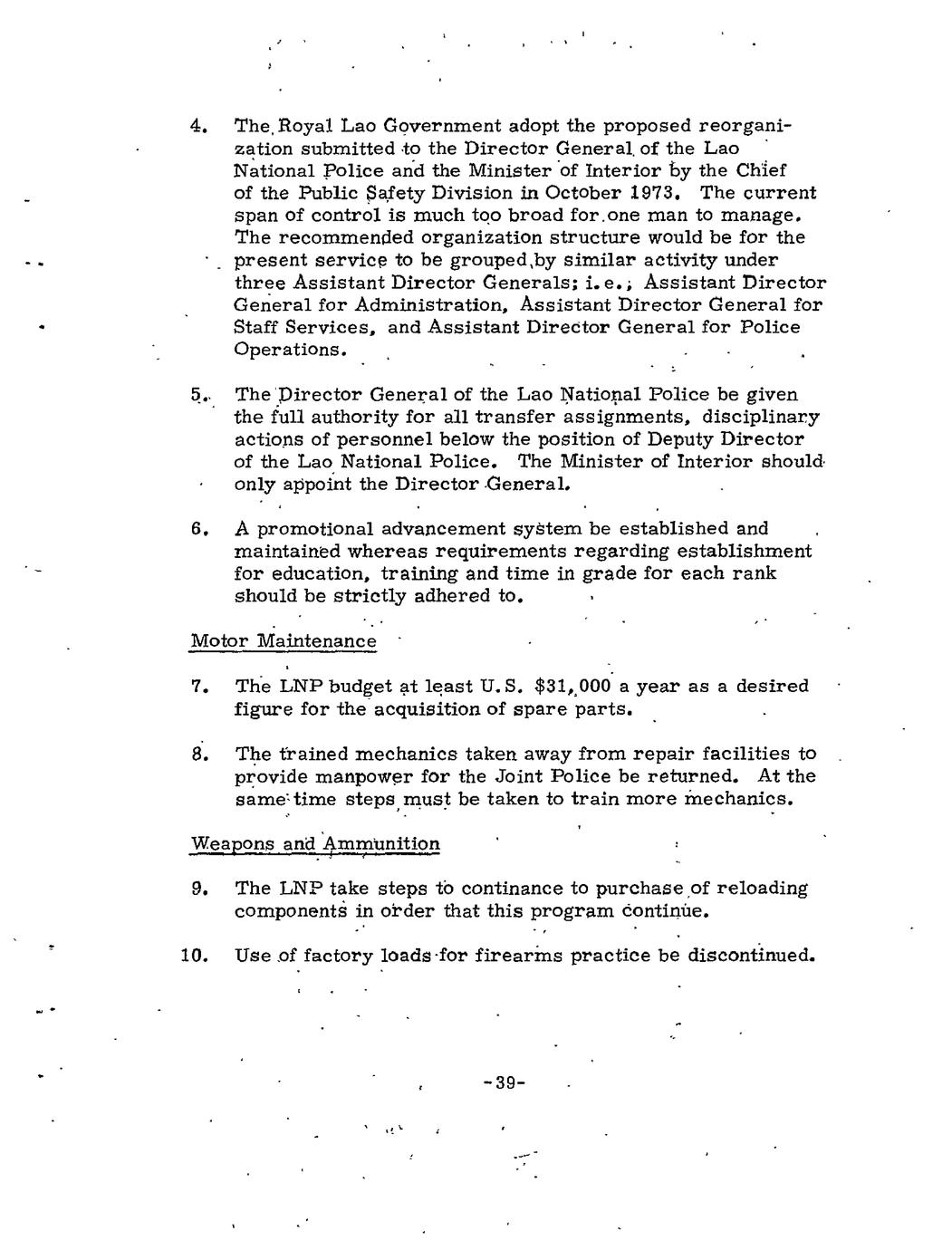 4. The Royal Lao Government adopt the proposed reorganization submitted to the Director General of the Lao National Police and the Minister of Interior by the Chief of the Public Safety Division in October 1973. The current span of control is much too broad for one man to manage. The recommended organization structure would be for the present service to be grouped by similar activity under three Assistant Director Generals; i.e., Assistant Director General for Administration, Assistant Director General for Staff Services, and Assistant Director General for Police Operations.

5. The Director General of the Lao National Police be given the full authority for all transfer assignments, disciplinary actions of personnel below the position of Deputy Director of the Lao National Police. The Minister of Interior should only appoint the Director General.

6. A promotional advancement system be established and maintained whereas requirements regarding establishment for education, training and time in grade for each rank should be strictly adhered to.

Motor Maintenance

7. The LNP budget at least U.S. $31,000 a year as a desired figure for the acquisition of spare parts.

8. The trained mechanics taken away from repair facilities to provide manpower for the Joint Police be returned. At the same time steps must be taken to train more mechanics.

Weapons and Ammunition

9. The LNP take steps to continance to purchase of reloading components in order that this program continue.

10. Use of factory loads for firearms practice be discontinued.

-39-